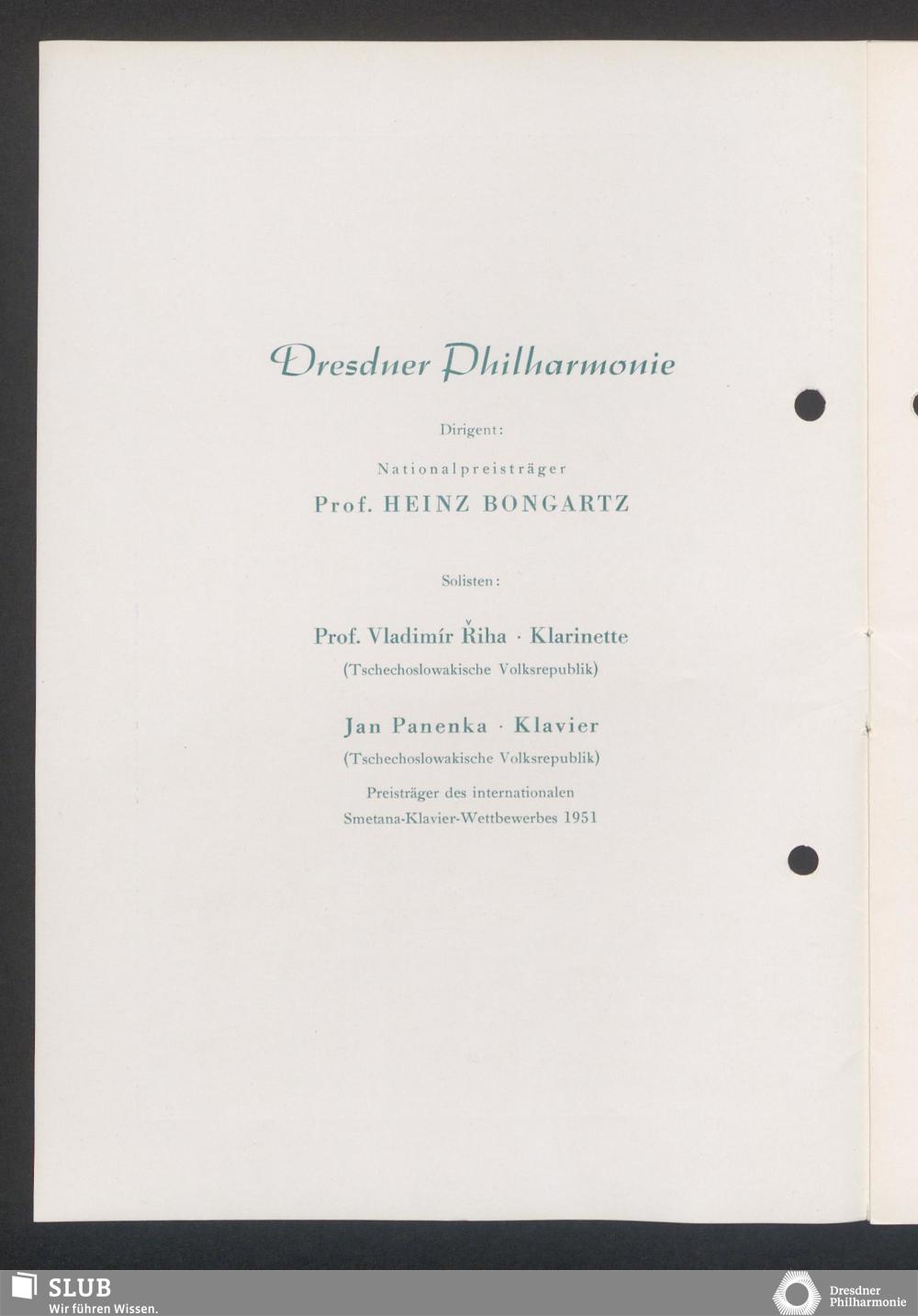 Dresdner Philharmonie

Dirigent:

Nationalpreisträger

Prof. HEINZ BONGARTZ

Solisten:

Prof. Vladimír Řiha · Klarinette

(Tschechoslowakische Volksrepublik)

Jan Panenka · Klavier

(Tschechoslowakische Volksrepublik)

Preisträger des internationalen

Smetana-Klavier-Wettbewerbes 1951

SLUB
Wir führen Wissen.

Dresdner
Philharmonie